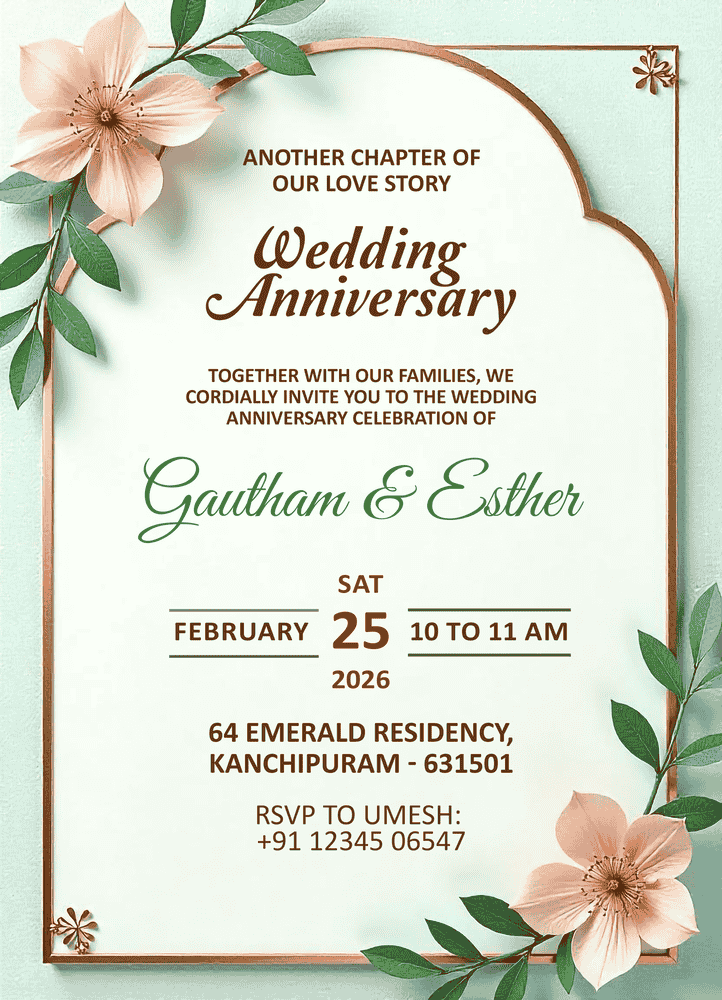 ANOTHER CHAPTER OF
OUR LOVE STORY

Wedding
Anniversary

TOGETHER WITH OUR FAMILIES, WE CORDIALLY INVITE YOU TO THE WEDDING ANNIVERSARY CELEBRATION OF

Gautham & Esther

SAT
FEBRUARY 25 10 TO 11 AM
2026

64 EMERALD RESIDENCY,
KANCHIPURAM - 631501

RSVP TO UMESH:
+91 12345 06547